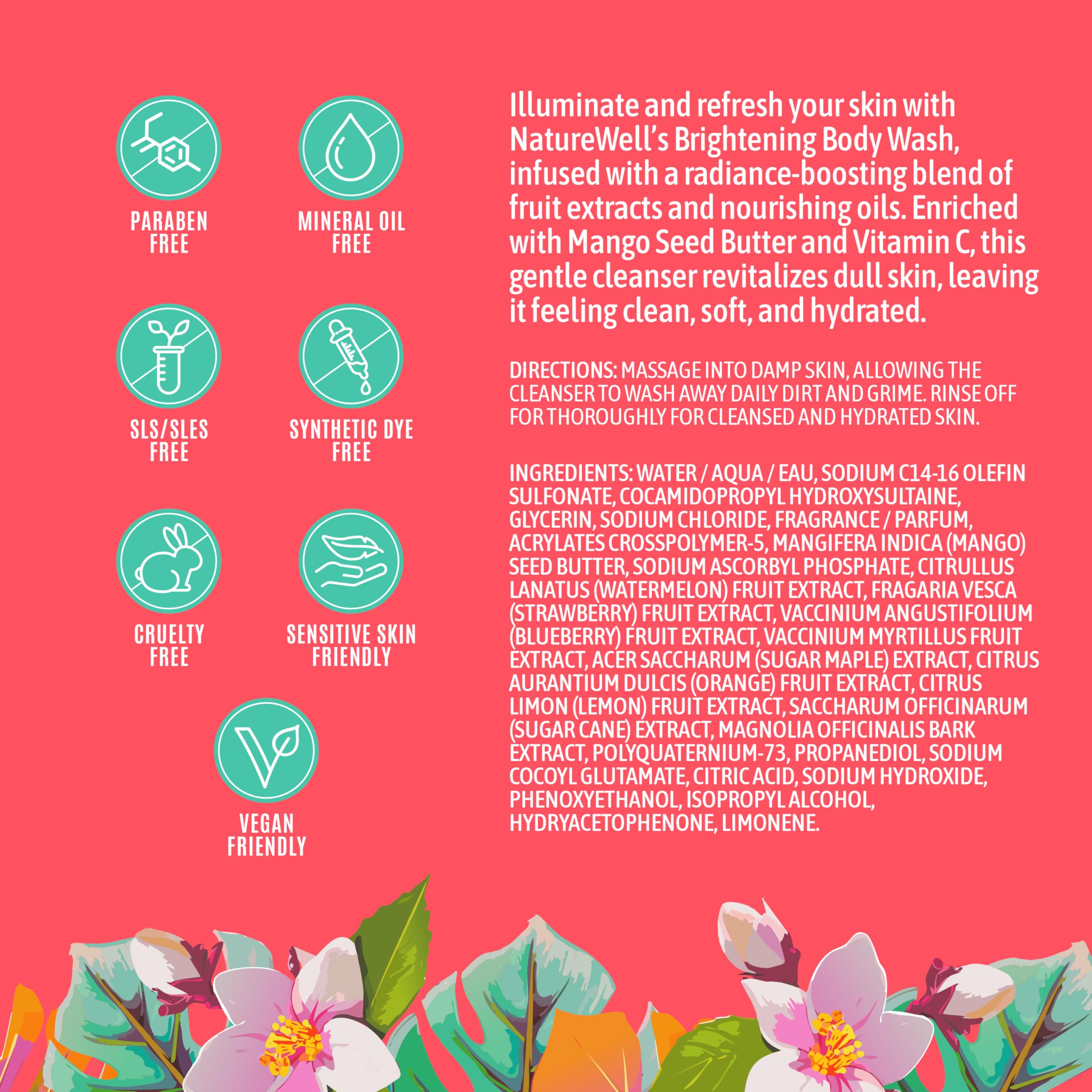 PARABEN FREE

MINERAL OIL FREE

SLS/SLES FREE

SYNTHETIC DYE FREE

CRUELTY FREE

SENSITIVE SKIN FRIENDLY

VEGAN FRIENDLY

Illuminate and refresh your skin with NatureWell's Brightening Body Wash, infused with a radiance-boosting blend of fruit extracts and nourishing oils. Enriched with Mango Seed Butter and Vitamin C, this gentle cleanser revitalizes dull skin, leaving it feeling clean, soft, and hydrated.

DIRECTIONS: MASSAGE INTO DAMP SKIN, ALLOWING THE CLEANSER TO WASH AWAY DAILY DIRT AND GRIME. RINSE OFF FOR THOROUGHLY FOR CLEANSED AND HYDRATED SKIN.

INGREDIENTS: WATER / AQUA / EAU, SODIUM C14-16 OLEFIN SULFONATE, COCAMIDOPROPYL HYDROXYSULTAINE, GLYCERIN, SODIUM CHLORIDE, FRAGRANCE / PARFUM, ACRYLATES CROSSPOLYMER-5, MANGIFERA INDICA (MANGO) SEED BUTTER, SODIUM ASCORBYL PHOSPHATE, CITRULLUS LANATUS (WATERMELON) FRUIT EXTRACT, FRAGARIA VESCA (STRAWBERRY) FRUIT EXTRACT, VACCINIUM ANGUSTIFOLIUM (BLUEBERRY) FRUIT EXTRACT, VACCINIUM MYRTILLUS FRUIT EXTRACT, ACER SACCHARUM (SUGAR MAPLE) EXTRACT, CITRUS AURANTIUM DULCIS (ORANGE) FRUIT EXTRACT, CITRUS LIMON (LEMON) FRUIT EXTRACT, SACCHARUM OFFICINARUM (SUGAR CANE) EXTRACT, MAGNOLIA OFFICINALIS BARK EXTRACT, POLYQUATERNIUM-73, PROPANEDIOL, SODIUM COCOYL GLUTAMATE, CITRIC ACID, SODIUM HYDROXIDE, PHENOXYETHANOL, ISOPROPYL ALCOHOL, HYDRYACETOPHENONE, LIMONENE.